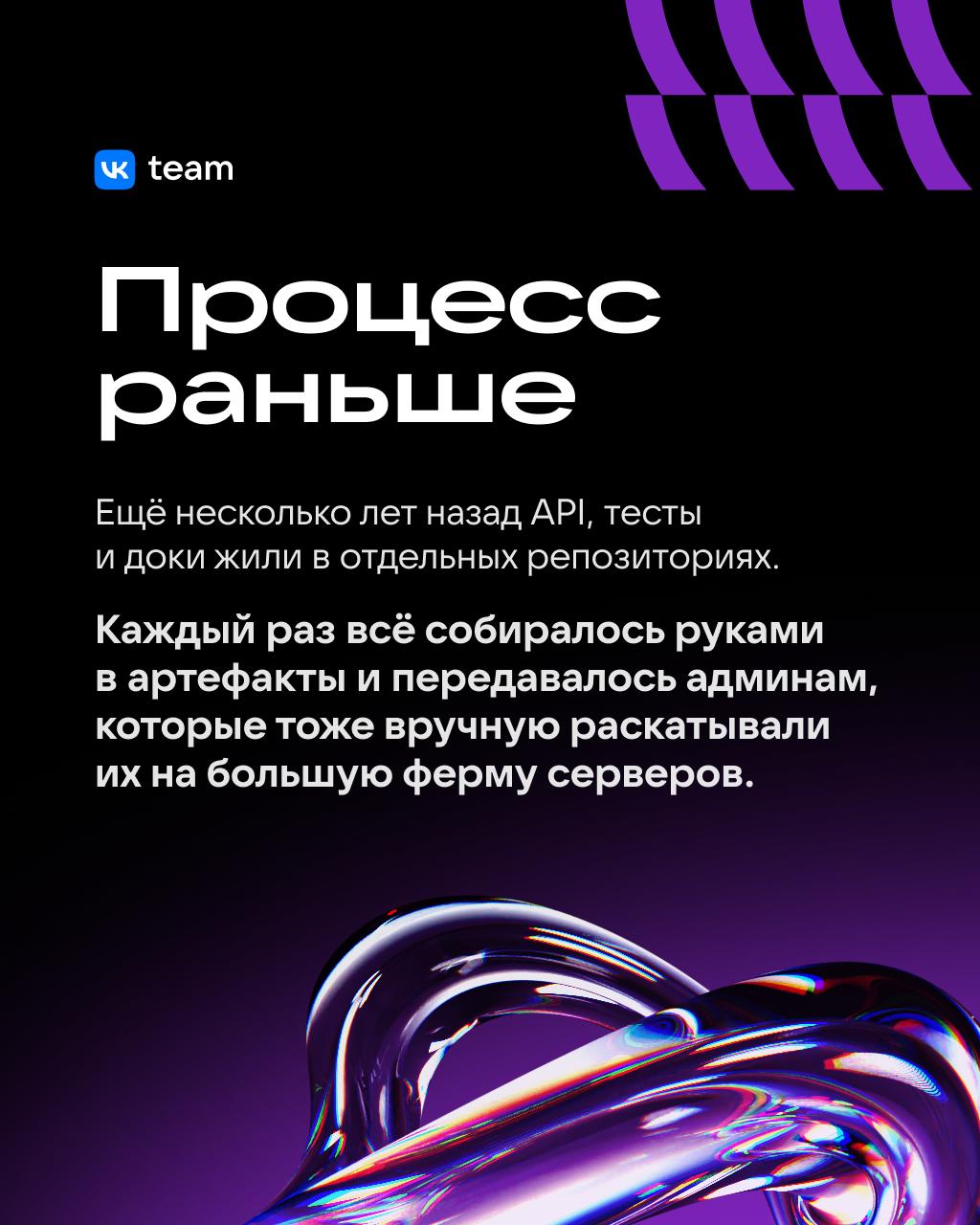 VK team

Процесс раньше

Ещё несколько лет назад API, тесты и доки жили в отдельных репозиториях.

Каждый раз всё собиралось руками в артефакты и передавалось админам, которые тоже вручную раскатывали их на большую ферму серверов.